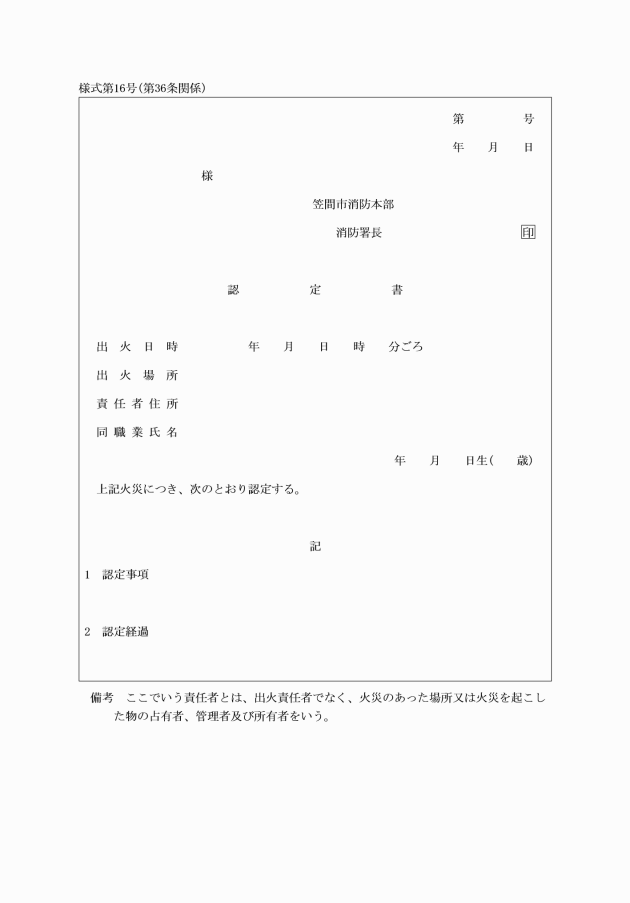 様式第16号（第36条関係）

第　　　号
年　月　日

様

笠間市消防本部
消防署長　　　　印

認　　定　　書

出火日時　　　年　月　日　時　分ごろ
出火場所
責任者住所
同職業氏名
年　月　日生（　歳）

上記火災につき、次のとおり認定する。

記

1　認定事項

2　認定経過

備考　ここでいう責任者とは、出火責任者でなく、火災のあった場所又は火災を起こした物の占有者、管理者及び所有者をいう。